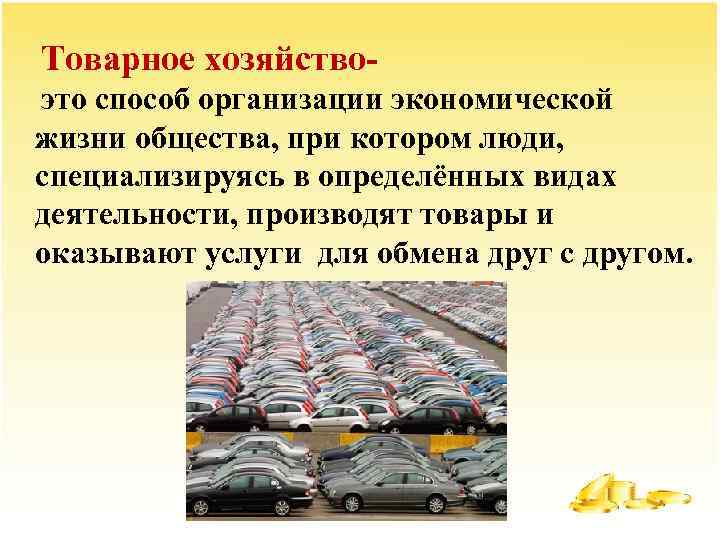 Товарное хозяйство-

это способ организации экономической жизни общества, при котором люди, специализируясь в определённых видах деятельности, производят товары и оказывают услуги для обмена друг с другом.